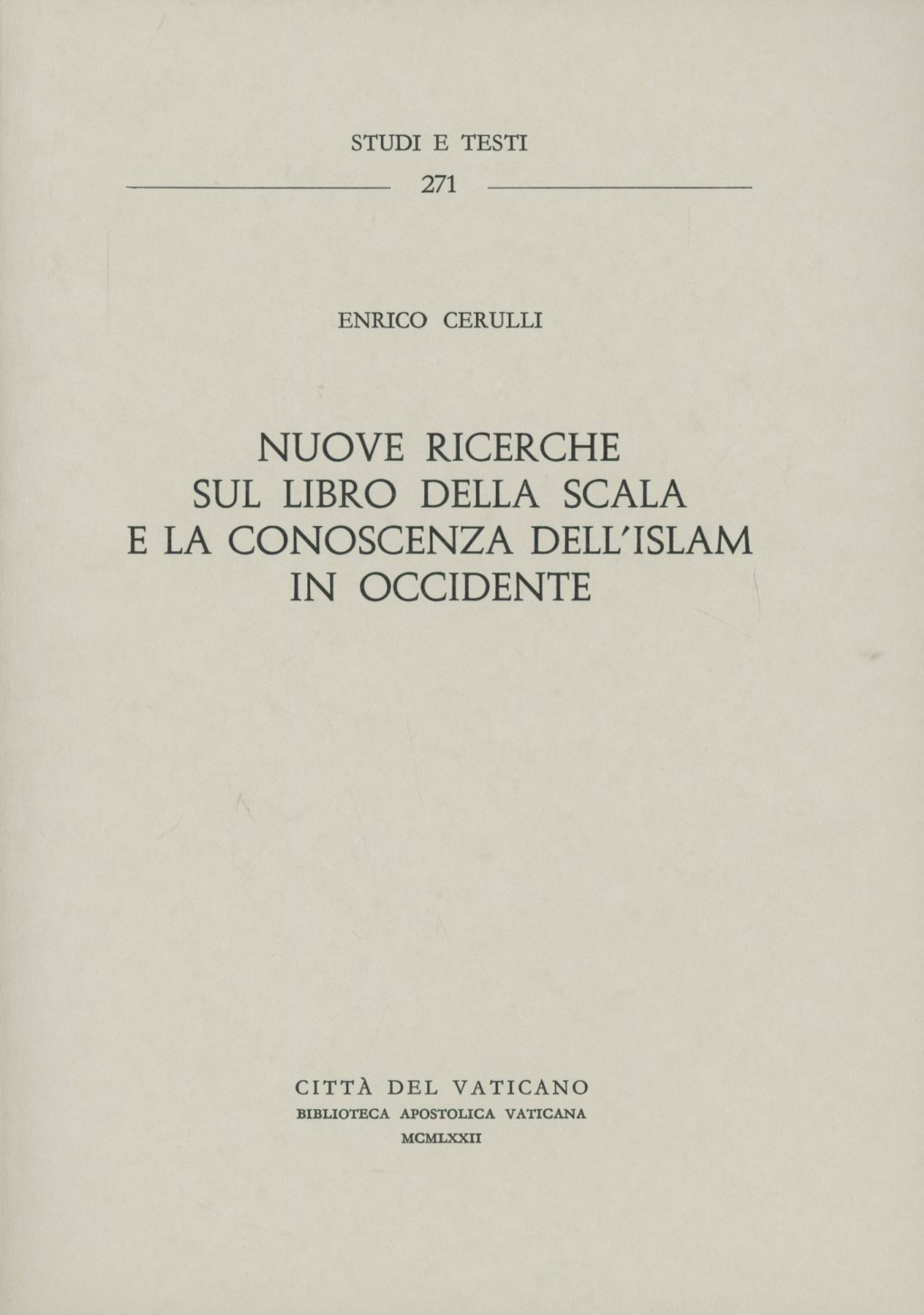 STUDI E TESTI

271

ENRICO CERULLI

NUOVE RICERCHE
SUL LIBRO DELLA SCALA
E LA CONOSCENZA DELL'ISLAM
IN OCCIDENTE

CITTÀ DEL VATICANO
BIBLIOTECA APOSTOLICA VATICANA
MCMLXXII